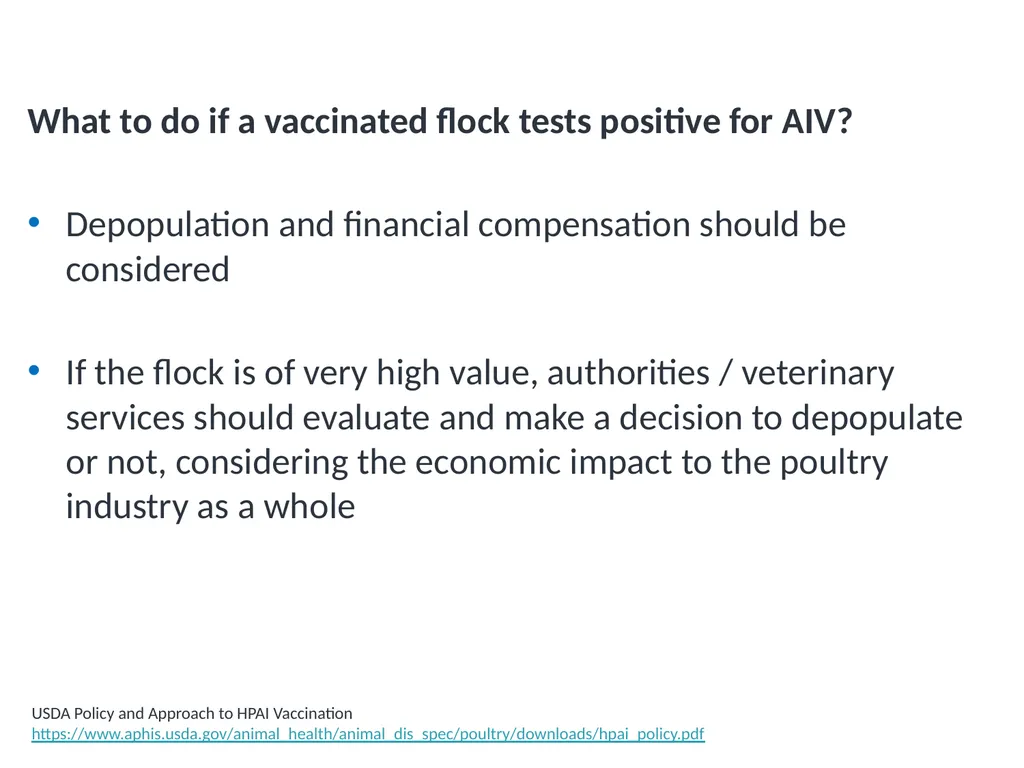 What to do if a vaccinated flock tests positive for AIV?

• Depopulation and financial compensation should be considered

• If the flock is of very high value, authorities / veterinary services should evaluate and make a decision to depopulate or not, considering the economic impact to the poultry industry as a whole

USDA Policy and Approach to HPAI Vaccination
https://www.aphis.usda.gov/animal_health/animal_dis_spec/poultry/downloads/hpai_policy.pdf